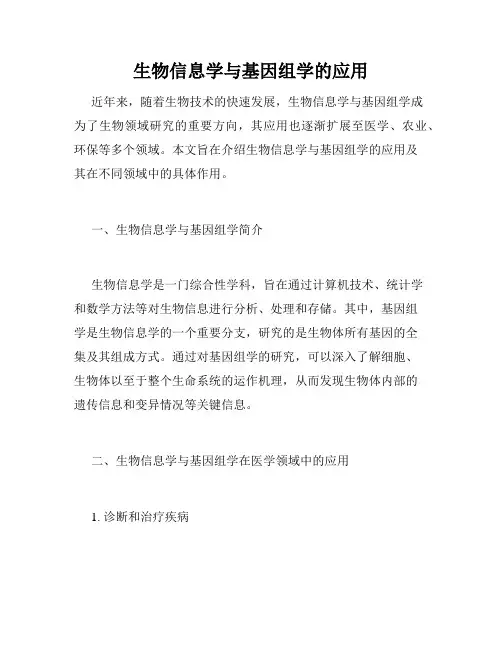 生物信息学与基因组学的应用

近年来，随着生物技术的快速发展，生物信息学与基因组学成为了生物领域研究的重要方向，其应用也逐渐扩展至医学、农业、环保等多个领域。本文旨在介绍生物信息学与基因组学的应用及其在不同领域中的具体作用。

一、生物信息学与基因组学简介

生物信息学是一门综合性学科，旨在通过计算机技术、统计学和数学方法等对生物信息进行分析、处理和存储。其中，基因组学是生物信息学的一个重要分支，研究的是生物体所有基因的全集及其组成方式。通过对基因组学的研究，可以深入了解细胞、生物体以至于整个生命系统的运作机理，从而发现生物体内部的遗传信息和变异情况等关键信息。

二、生物信息学与基因组学在医学领域中的应用

1. 诊断和治疗疾病